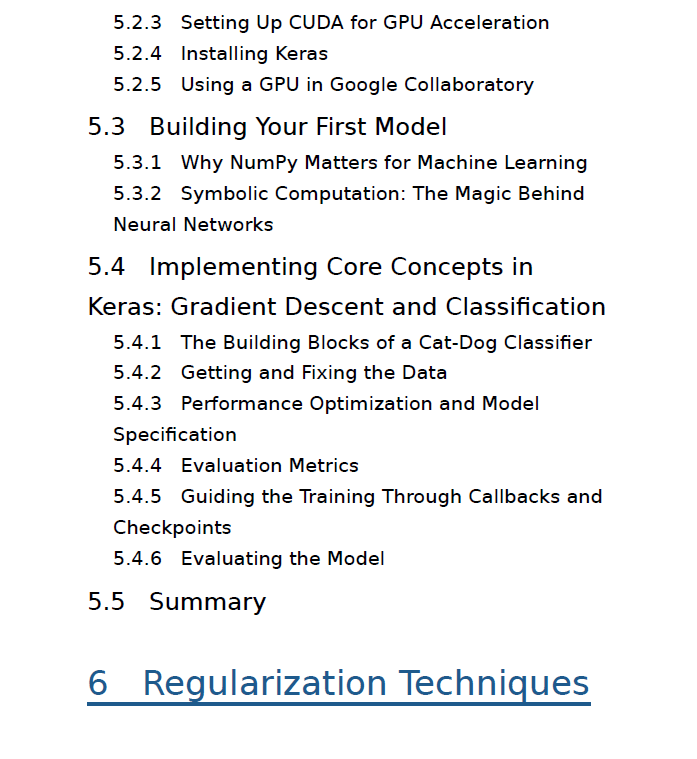 5.2.3 Setting Up CUDA for GPU Acceleration
5.2.4 Installing Keras
5.2.5 Using a GPU in Google Collaboratory

5.3 Building Your First Model
5.3.1 Why NumPy Matters for Machine Learning
5.3.2 Symbolic Computation: The Magic Behind Neural Networks

5.4 Implementing Core Concepts in Keras: Gradient Descent and Classification
5.4.1 The Building Blocks of a Cat-Dog Classifier
5.4.2 Getting and Fixing the Data
5.4.3 Performance Optimization and Model Specification
5.4.4 Evaluation Metrics
5.4.5 Guiding the Training Through Callbacks and Checkpoints
5.4.6 Evaluating the Model

5.5 Summary

6 Regularization Techniques